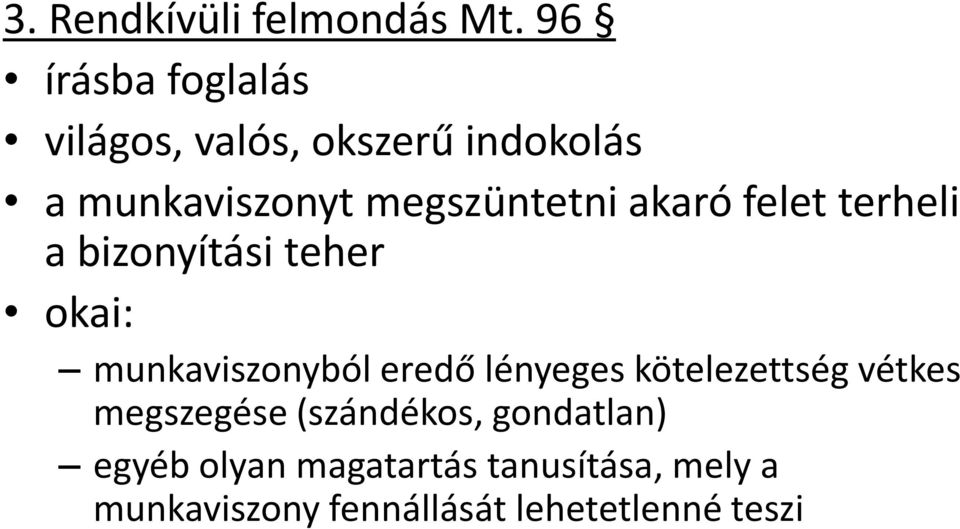 3. Rendkívüli felmondás Mt. 96 §

• írásba foglalás
• világos, valós, okszerű indokolás
• a munkaviszonyt megszüntetni akaró felet terheli a bizonyítási teher
• okai:
– munkaviszonyból eredő lényeges kötelezettség vétkes megszegése (szándékos, gondatlan)
– egyéb olyan magatartás tanusítása, mely a munkaviszony fennállását lehetetlenné teszi